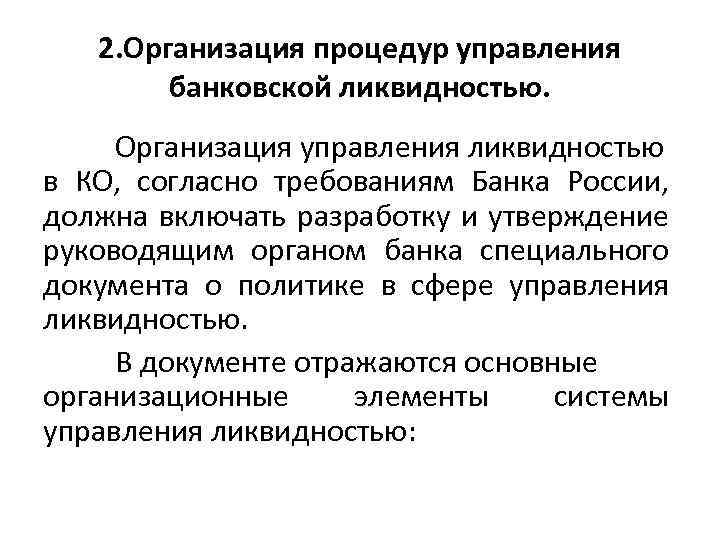 2.Организация процедур управления банковской ликвидностью.

Организация управления ликвидностью в КО, согласно требованиям Банка России, должна включать разработку и утверждение руководящим органом банка специального документа о политике в сфере управления ликвидностью.

В документе отражаются основные организационные элементы системы управления ликвидностью: